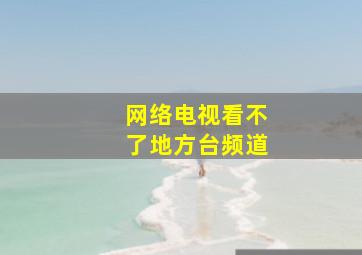 网络电视看不了地方台频道